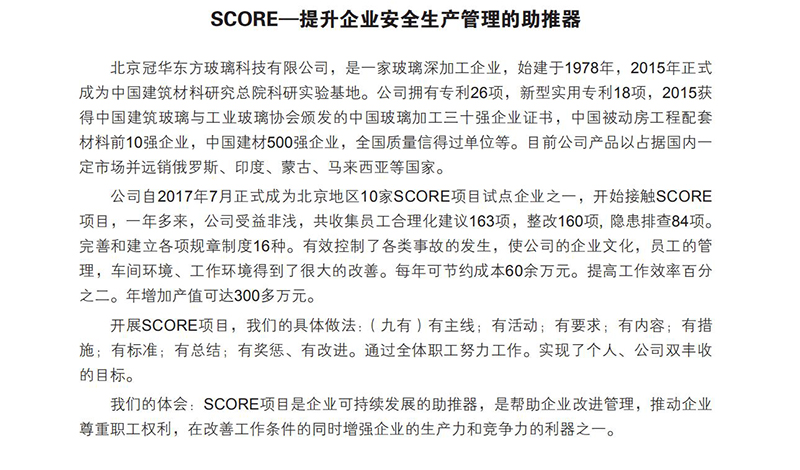 SCORE—提升企业安全生产管理的助推器

北京冠华东方玻璃科技有限公司，是一家玻璃深加工企业，始建于1978年，2015年正式成为中国建筑材料研究总院科研实验基地。公司拥有专利26项，新型实用专利18项，2015获得中国建筑玻璃与工业玻璃协会颁发的中国玻璃加工三十强企业证书，中国被动房工程配套材料前10强企业，中国建材500强企业，全国质量信得过单位等。目前公司产品以占据国内一定市场并远销俄罗斯、印度、蒙古、马来西亚等国家。

公司自2017年7月正式成为北京地区10家SCORE项目试点企业之一，开始接触SCORE项目，一年多来，公司受益非浅，共收集员工合理化建议163项，整改160项，隐患排查84项。完善和建立各项规章制度16种。有效控制了各类事故的发生，使公司的企业文化，员工的管理，车间环境、工作环境得到了很大的改善。每年可节约成本60余万元。提高工作效率百分之二。年增加产值可达300多万元。

开展SCORE项目，我们的具体做法：（九有）有主线；有活动；有要求；有内容；有措施；有标准；有总结；有奖惩、有改进。通过全体职工努力工作。实现了个人、公司双丰收的目标。

我们的体会：SCORE项目是企业可持续发展的助推器，是帮助企业改进管理，推动企业尊重职工权利，在改善工作条件的同时增强企业的生产力和竞争力的利器之一。